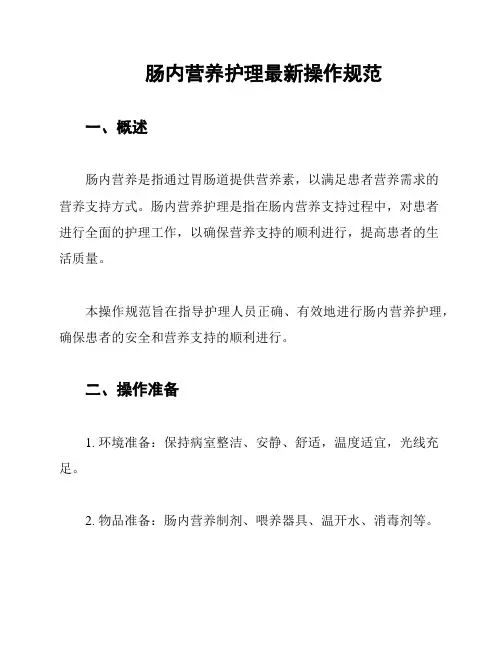 肠内营养护理最新操作规范

一、概述

肠内营养是指通过胃肠道提供营养素，以满足患者营养需求的营养支持方式。肠内营养护理是指在肠内营养支持过程中，对患者进行全面的护理工作，以确保营养支持的顺利进行，提高患者的生活质量。

本操作规范旨在指导护理人员正确、有效地进行肠内营养护理，确保患者的安全和营养支持的顺利进行。

二、操作准备

1. 环境准备：保持病室整洁、安静、舒适，温度适宜，光线充足。

2. 物品准备：肠内营养制剂、喂养器具、温开水、消毒剂等。